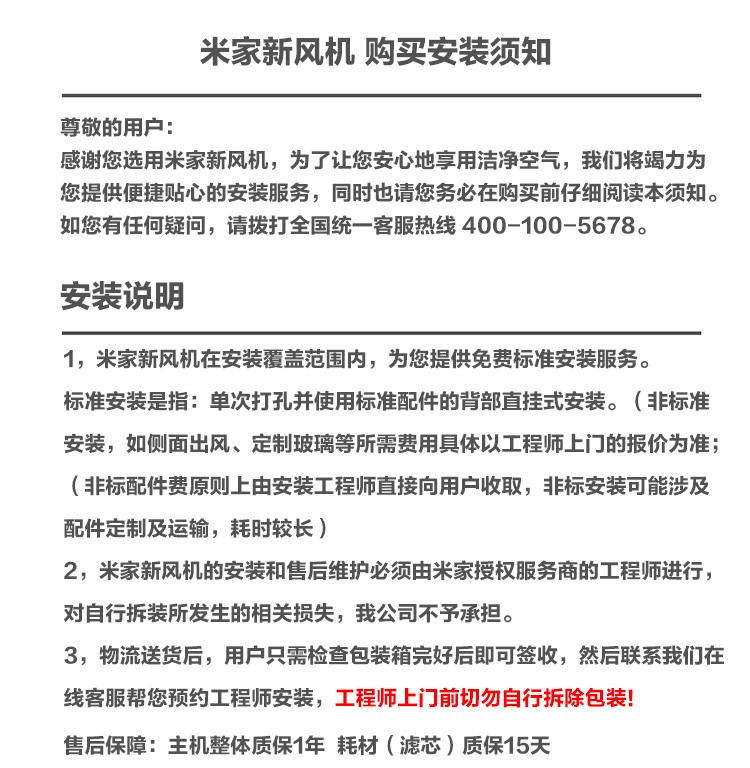 米家新风机 购买安装须知

尊敬的用户：
感谢您选用米家新风机，为了让您安心地享用洁净空气，我们将竭力为您提供便捷贴心的安装服务，同时也请您务必在购买前仔细阅读本须知。如您有任何疑问，请拨打全国统一客服热线 400-100-5678。

安装说明

1，米家新风机在安装覆盖范围内，为您提供免费标准安装服务。
标准安装是指：单次打孔并使用标准配件的背部直挂式安装。（非标准安装，如侧面出风、定制玻璃等所需费用具体以工程师上门的报价为准；（非标配件费原则上由安装工程师直接向用户收取，非标安装可能涉及配件定制及运输，耗时较长）
2，米家新风机的安装和售后维护必须由米家授权服务商的工程师进行，对自行拆装所发生的相关损失，我公司不予承担。
3，物流送货后，用户只需检查包装箱完好后即可签收，然后联系我们在线客服帮您预约工程师安装，工程师上门前切勿自行拆除包装!
售后保障：主机整体质保1年 耗材（滤芯）质保15天